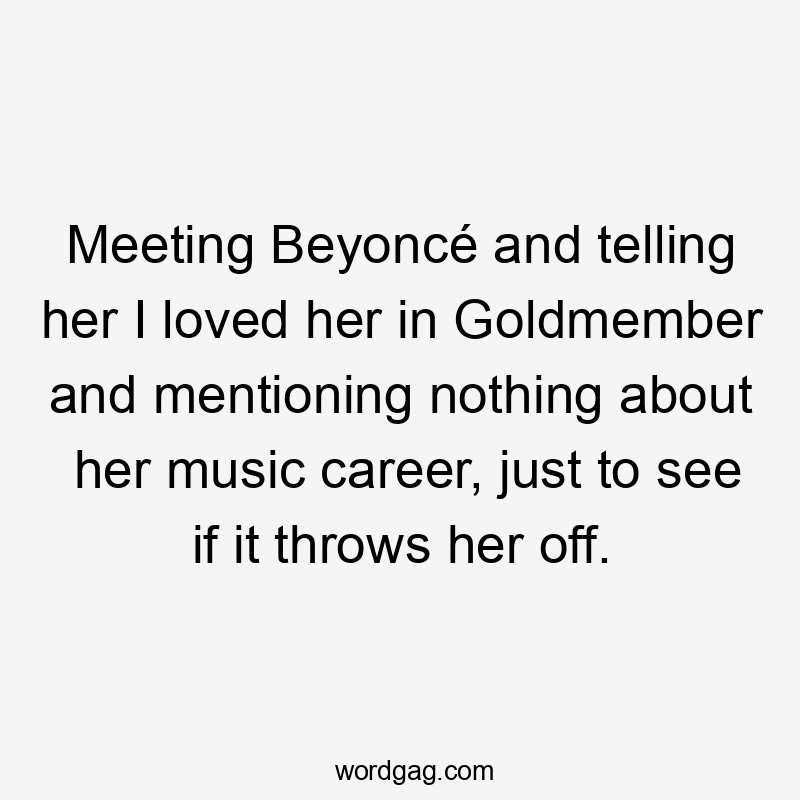 Meeting Beyoncé and telling her I loved her in Goldmember and mentioning nothing about her music career, just to see if it throws her off.

wordgag.com